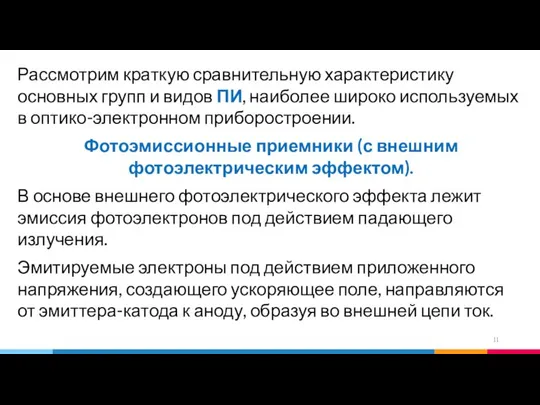 Рассмотрим краткую сравнительную характеристику основных групп и видов ПИ, наиболее широко используемых в оптико-электронном приборостроении.

Фотоэмиссионные приемники (с внешним фотоэлектрическим эффектом).

В основе внешнего фотоэлектрического эффекта лежит эмиссия фотоэлектронов под действием падающего излучения.

Эмитируемые электроны под действием приложенного напряжения, создающего ускоряющее поле, направляются от эмиттера-катода к аноду, образуя во внешней цепи ток.

11